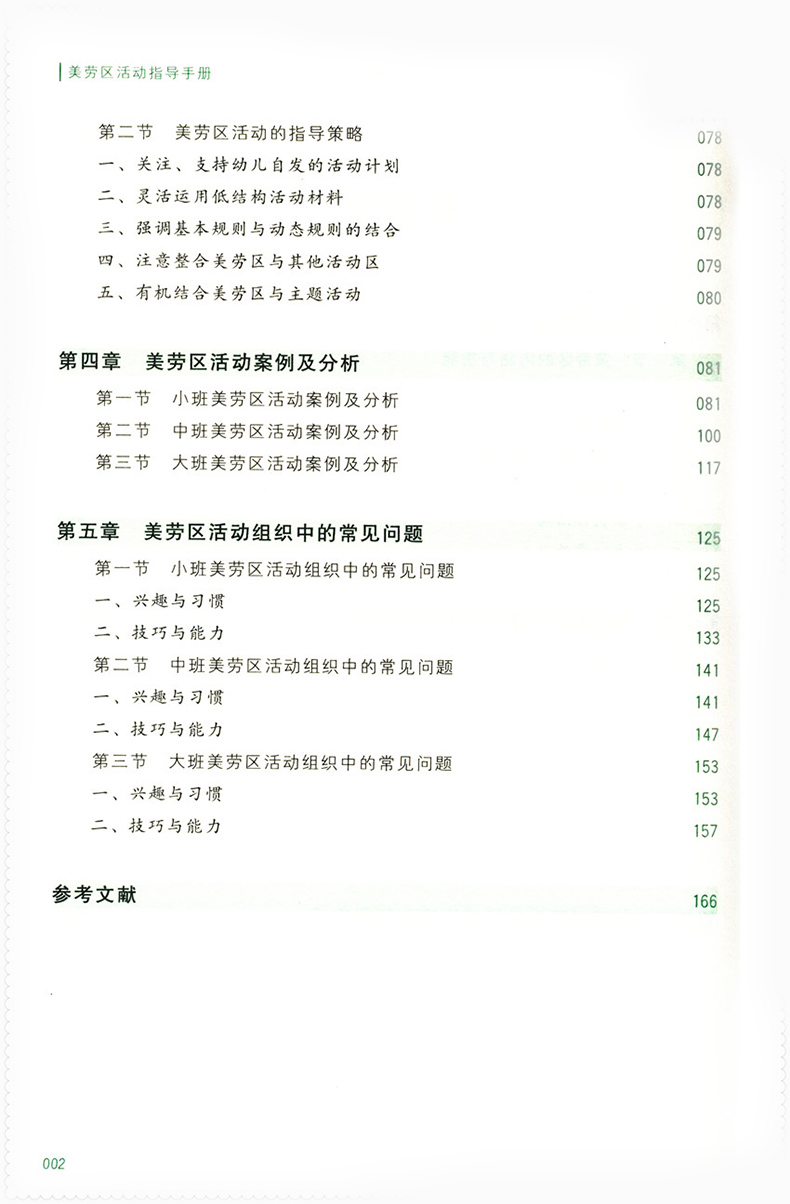 美劳区活动指导手册

第二节 美劳区活动的指导策略 078
一、关注、支持幼儿自发的活动计划 078
二、灵活运用低结构活动材料 078
三、强调基本规则与动态规则的结合 079
四、注意整合美劳区与其他活动区 079
五、有机结合美劳区与主题活动 080

第四章 美劳区活动案例及分析 081
第一节 小班美劳区活动案例及分析 081
第二节 中班美劳区活动案例及分析 100
第三节 大班美劳区活动案例及分析 117

第五章 美劳区活动组织中的常见问题 125
第一节 小班美劳区活动组织中的常见问题 125
一、兴趣与习惯 125
二、技巧与能力 133
第二节 中班美劳区活动组织中的常见问题 141
一、兴趣与习惯 141
二、技巧与能力 147
第三节 大班美劳区活动组织中的常见问题 153
一、兴趣与习惯 153
二、技巧与能力 157

参考文献 166

002